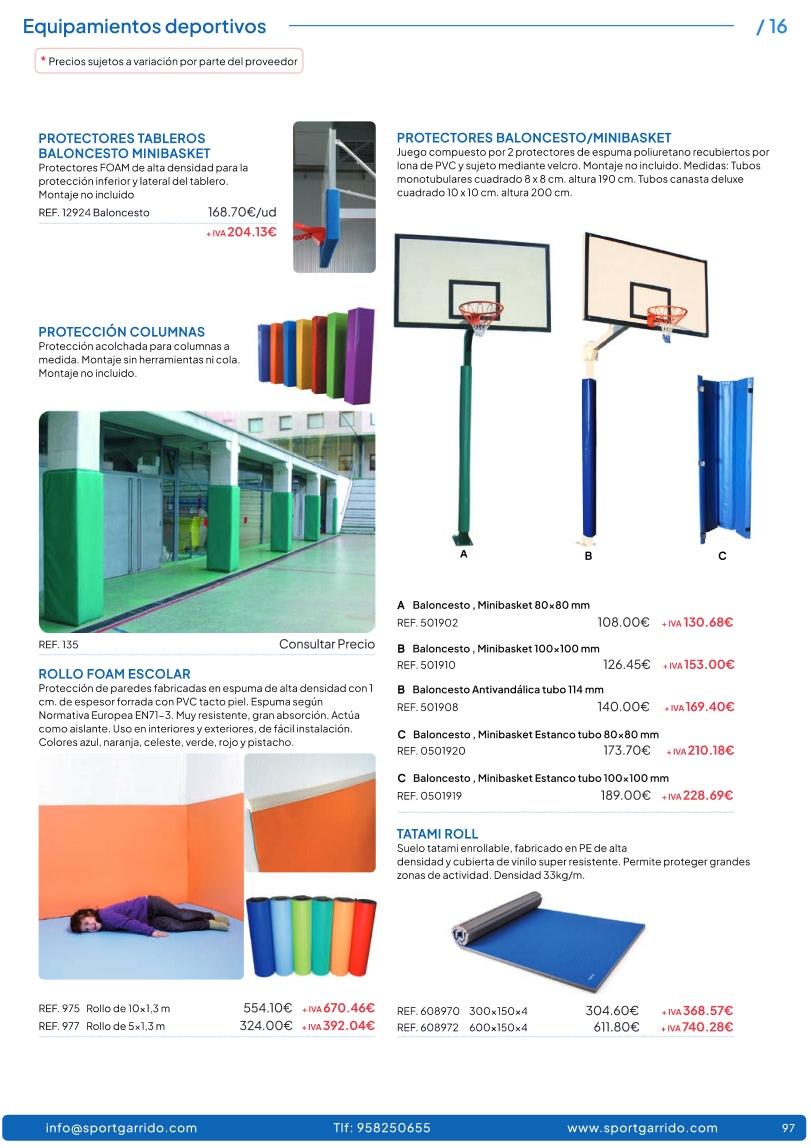 Equipamientos deportivos / 16

* Precios sujetos a variación por parte del proveedor

PROTECTORES TABLEROS BALONCESTO MINIBASKET
Protectores FOAM de alta densidad para la protección inferior y lateral del tablero. Montaje no incluido

REF. 12924 Baloncesto 168.70€/ud
+ IVA 204.13€

PROTECCIÓN COLUMNAS
Protección acolchada para columnas a medida. Montaje sin herramientas ni cola. Montaje no incluido.

REF. 135 Consultar Precio

ROLLO FOAM ESCOLAR
Protección de paredes fabricadas en espuma de alta densidad con 1 cm. de espesor forrada con PVC tacto piel. Espuma según Normativa Europea EN71-3. Muy resistente, gran absorción. Actúa como aislante. Uso en interiores y exteriores, de fácil instalación. Colores azul, naranja, celeste, verde, rojo y pistacho.

REF. 975 Rollo de 10×1,3 m 554.10€ + IVA 670.46€
REF. 977 Rollo de 5×1,3 m 324.00€ + IVA 392.04€

PROTECTORES BALONCESTO/MINIBASKET
Juego compuesto por 2 protectores de espuma poliuretano recubiertos por lona de PVC y sujeto mediante velcro. Montaje no incluido. Medidas: Tubos monotubulares cuadrado 8 x 8 cm. altura 190 cm. Tubos canasta deluxe cuadrado 10 x 10 cm. altura 200 cm.

A B C

A Baloncesto , Minibasket 80×80 mm
REF. 501902 108.00€ + IVA 130.68€

B Baloncesto , Minibasket 100×100 mm
REF. 501910 126.45€ + IVA 153.00€

B Baloncesto Antivandálica tubo 114 mm
REF. 501908 140.00€ + IVA 169.40€

C Baloncesto , Minibasket Estanco tubo 80×80 mm
REF. 0501920 173.70€ + IVA 210.18€

C Baloncesto , Minibasket Estanco tubo 100×100 mm
REF. 0501919 189.00€ + IVA 228.69€

TATAMI ROLL
Suelo tatami enrollable, fabricado en PE de alta densidad y cubierta de vinilo super resistente. Permite proteger grandes zonas de actividad. Densidad 33kg/m.

REF. 608970 300×150×4 304.60€ + IVA 368.57€
REF. 608972 600×150×4 611.80€ + IVA 740.28€

info@sportgarrido.com Tlf: 958250655 www.sportgarrido.com 97